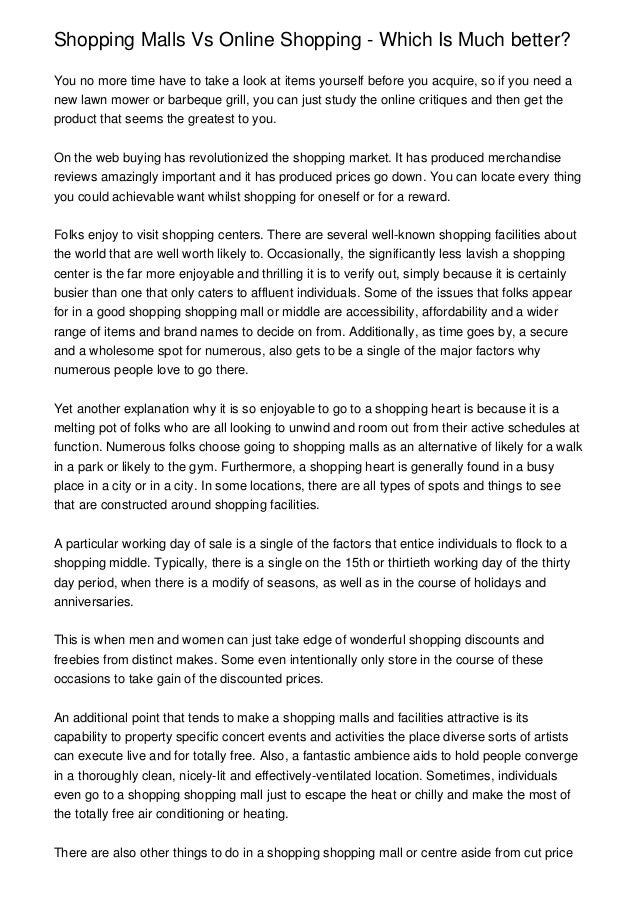 Shopping Malls Vs Online Shopping - Which Is Much better?

You no more time have to take a look at items yourself before you acquire, so if you need a new lawn mower or barbeque grill, you can just study the online critiques and then get the product that seems the greatest to you.

On the web buying has revolutionized the shopping market. It has produced merchandise reviews amazingly important and it has produced prices go down. You can locate every thing you could achievable want whilst shopping for oneself or for a reward.

Folks enjoy to visit shopping centers. There are several well-known shopping facilities about the world that are well worth likely to. Occasionally, the significantly less lavish a shopping center is the far more enjoyable and thrilling it is to verify out, simply because it is certainly busier than one that only caters to affluent individuals. Some of the issues that folks appear for in a good shopping shopping mall or middle are accessibility, affordability and a wider range of items and brand names to decide on from. Additionally, as time goes by, a secure and a wholesome spot for numerous, also gets to be a single of the major factors why numerous people love to go there.

Yet another explanation why it is so enjoyable to go to a shopping heart is because it is a melting pot of folks who are all looking to unwind and room out from their active schedules at function. Numerous folks choose going to shopping malls as an alternative of likely for a walk in a park or likely to the gym. Furthermore, a shopping heart is generally found in a busy place in a city or in a city. In some locations, there are all types of spots and things to see that are constructed around shopping facilities.

A particular working day of sale is a single of the factors that entice individuals to flock to a shopping middle. Typically, there is a single on the 15th or thirtieth working day of the thirty day period, when there is a modify of seasons, as well as in the course of holidays and anniversaries.

This is when men and women can just take edge of wonderful shopping discounts and freebies from distinct makes. Some even intentionally only store in the course of these occasions to take gain of the discounted prices.

An additional point that tends to make a shopping malls and facilities attractive is its capability to property specific concert events and activities the place diverse sorts of artists can execute live and for totally free. Also, a fantastic ambience aids to hold people converge in a thoroughly clean, nicely-lit and effectively-ventilated location. Sometimes, individuals even go to a shopping shopping mall just to escape the heat or chilly and make the most of the totally free air conditioning or heating.

There are also other things to do in a shopping shopping mall or centre aside from cut price